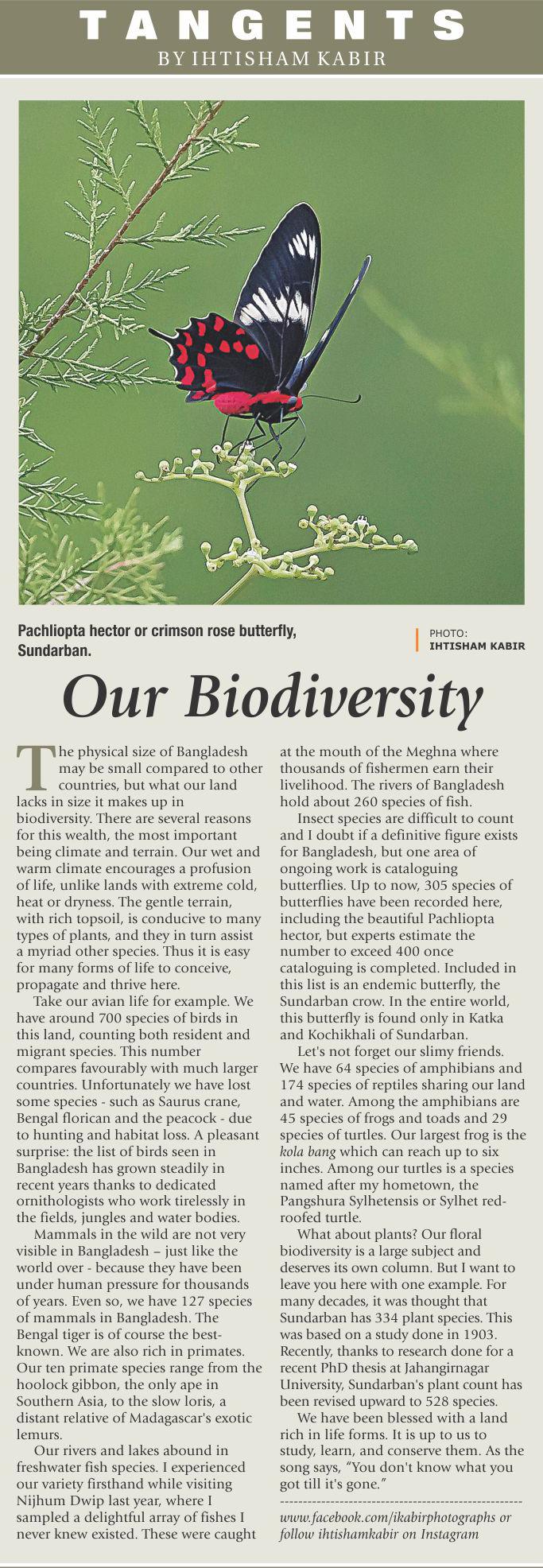 TANGENTS
BY IHTISHAM KABIR

Pachliopta hector or crimson rose butterfly, Sundarban.

PHOTO: IHTISHAM KABIR

Our Biodiversity

The physical size of Bangladesh may be small compared to other countries, but what our land lacks in size it makes up in biodiversity. There are several reasons for this wealth, the most important being climate and terrain. Our wet and warm climate encourages a profusion of life, unlike lands with extreme cold, heat or dryness. The gentle terrain, with rich topsoil, is conducive to many types of plants, and they in turn assist a myriad other species. Thus it is easy for many forms of life to conceive, propagate and thrive here.

Take our avian life for example. We have around 700 species of birds in this land, counting both resident and migrant species. This number compares favourably with much larger countries. Unfortunately we have lost some species - such as Saurus crane, Bengal florican and the peacock - due to hunting and habitat loss. A pleasant surprise: the list of birds seen in Bangladesh has grown steadily in recent years thanks to dedicated ornithologists who work tirelessly in the fields, jungles and water bodies.

Mammals in the wild are not very visible in Bangladesh – just like the world over - because they have been under human pressure for thousands of years. Even so, we have 127 species of mammals in Bangladesh. The Bengal tiger is of course the best-known. We are also rich in primates. Our ten primate species range from the hoolock gibbon, the only ape in Southern Asia, to the slow loris, a distant relative of Madagascar's exotic lemurs.

Our rivers and lakes abound in freshwater fish species. I experienced our variety firsthand while visiting Nijhum Dwip last year, where I sampled a delightful array of fishes I never knew existed. These were caught at the mouth of the Meghna where thousands of fishermen earn their livelihood. The rivers of Bangladesh hold about 260 species of fish.

Insect species are difficult to count and I doubt if a definitive figure exists for Bangladesh, but one area of ongoing work is cataloguing butterflies. Up to now, 305 species of butterflies have been recorded here, including the beautiful Pachliopta hector, but experts estimate the number to exceed 400 once cataloguing is completed. Included in this list is an endemic butterfly, the Sundarban crow. In the entire world, this butterfly is found only in Katka and Kochikhali of Sundarban.

Let's not forget our slimy friends. We have 64 species of amphibians and 174 species of reptiles sharing our land and water. Among the amphibians are 45 species of frogs and toads and 29 species of turtles. Our largest frog is the kola bang which can reach up to six inches. Among our turtles is a species named after my hometown, the Pangshura Sylhetensis or Sylhet red-roofed turtle.

What about plants? Our floral biodiversity is a large subject and deserves its own column. But I want to leave you here with one example. For many decades, it was thought that Sundarban has 334 plant species. This was based on a study done in 1903. Recently, thanks to research done for a recent PhD thesis at Jahangirnagar University, Sundarban's plant count has been revised upward to 528 species.

We have been blessed with a land rich in life forms. It is up to us to study, learn, and conserve them. As the song says, "You don't know what you got till it's gone."

www.facebook.com/ikabirphotographs or follow ihtishamkabir on Instagram